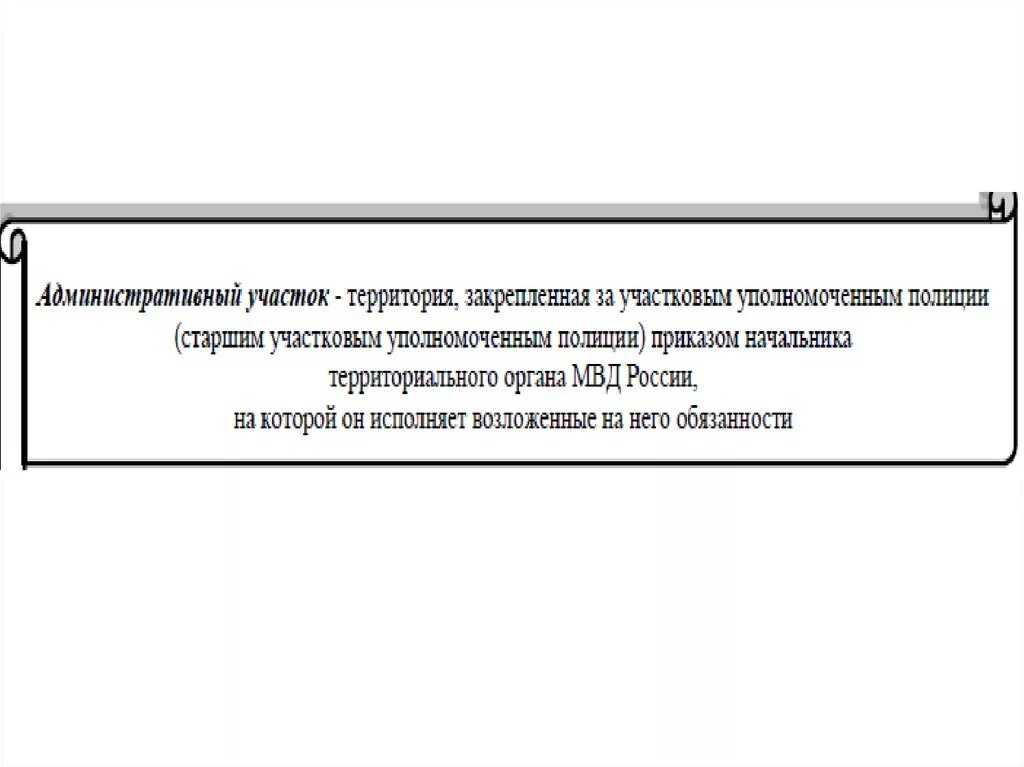 Административный участок - территория, закрепленная за участковым уполномоченным полиции (старшим участковым уполномоченным полиции) приказом начальника территориального органа МВД России, на которой он исполняет возложенные на него обязанности